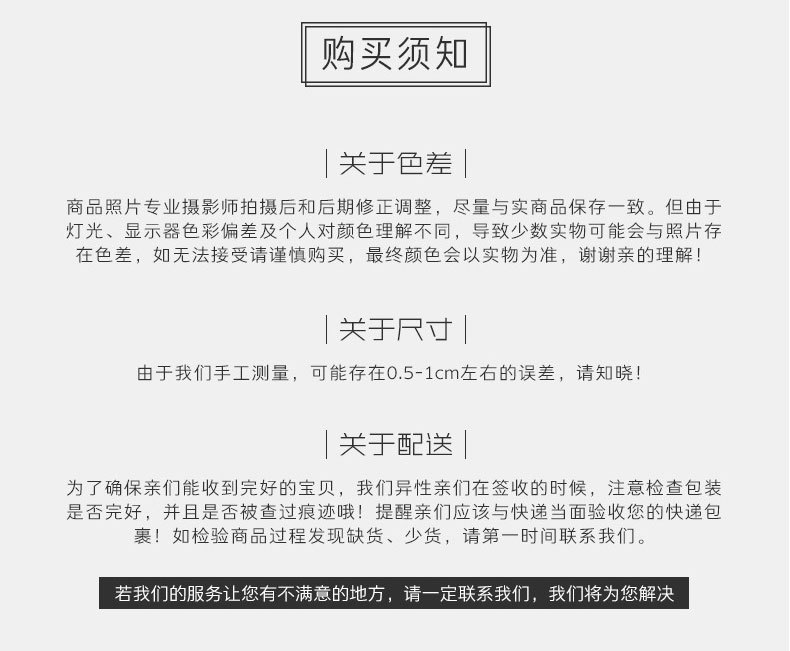 购买须知

| 关于色差 |

商品照片专业摄影师拍摄后和后期修正调整，尽量与实商品保存一致。但由于灯光、显示器色彩偏差及个人对颜色理解不同，导致少数实物可能会与照片存在色差，如无法接受请谨慎购买，最终颜色会以实物为准，谢谢亲的理解！

| 关于尺寸 |

由于我们手工测量，可能存在0.5-1cm左右的误差，请知晓！

| 关于配送 |

为了确保亲们能收到完好的宝贝，我们异性亲们在签收的时候，注意检查包装是否完好，并且是否被查过痕迹哦！提醒亲们应该与快递当面验收您的快递包裹！如检验商品过程发现缺货、少货，请第一时间联系我们。

若我们的服务让您有不满意的地方，请一定联系我们，我们将为您解决